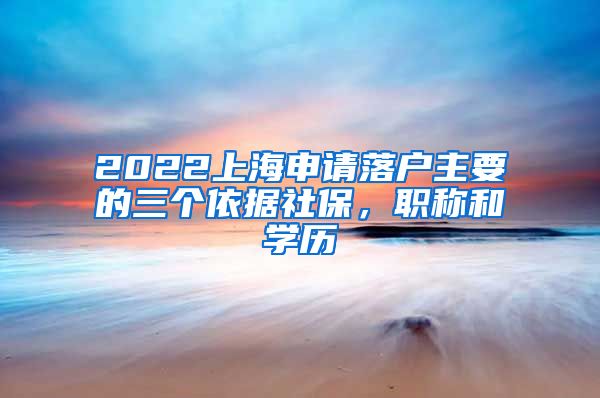 2022上海申请落户主要的三个依据社保，职称和学历